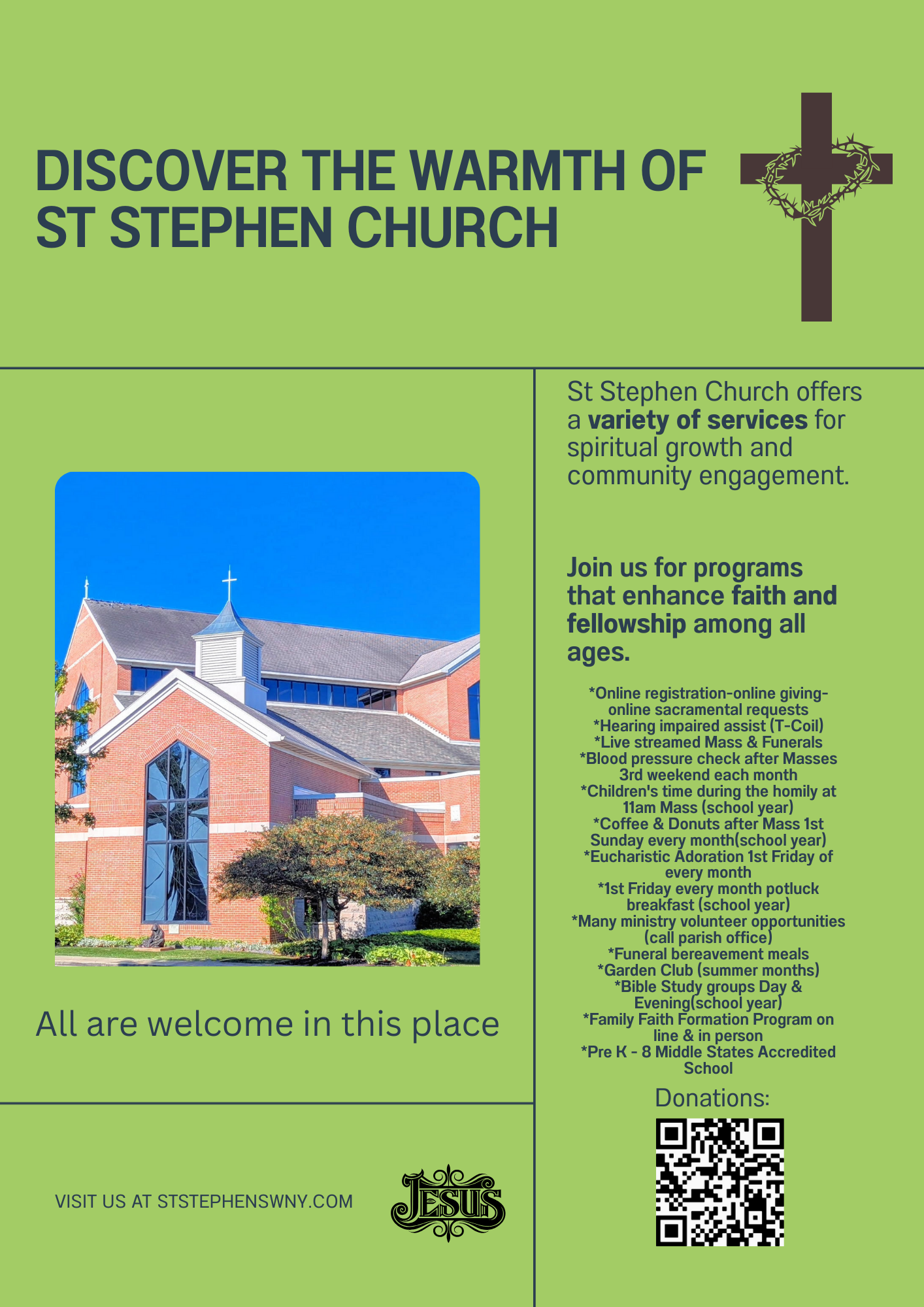 DISCOVER THE WARMTH OF ST STEPHEN CHURCH

All are welcome in this place

VISIT US AT STSTEPHENSWNY.COM

JESUS

St Stephen Church offers a variety of services for spiritual growth and community engagement.

Join us for programs that enhance faith and fellowship among all ages.

*Online registration-online giving-online sacramental requests
*Hearing impaired assist (T-Coil)
*Live streamed Mass & Funerals
*Blood pressure check after Masses 3rd weekend each month
*Children's time during the homily at 11am Mass (school year)
*Coffee & Donuts after Mass 1st Sunday every month(school year)
*Eucharistic Adoration 1st Friday of every month
*1st Friday every month potluck breakfast (school year)
*Many ministry volunteer opportunities (call parish office)
*Funeral bereavement meals
*Garden Club (summer months)
*Bible Study groups Day & Evening(school year)
*Family Faith Formation Program on line & in person
*Pre K - 8 Middle States Accredited School

Donations: